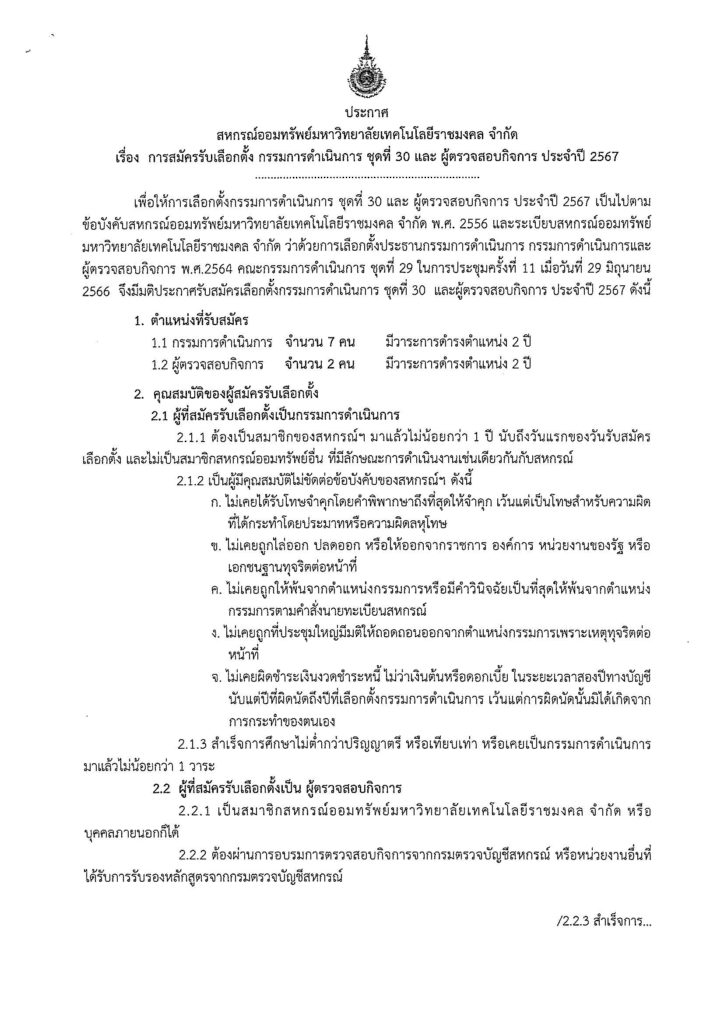 ประกาศ
สหกรณ์ออมทรัพย์มหาวิทยาลัยเทคโนโลยีราชมงคล จำกัด
เรื่อง การสมัครรับเลือกตั้ง กรรมการดำเนินการ ชุดที่ 30 และ ผู้ตรวจสอบกิจการ ประจำปี 2567

เพื่อให้การเลือกตั้งกรรมการดำเนินการ ชุดที่ 30 และ ผู้ตรวจสอบกิจการ ประจำปี 2567 เป็นไปตามข้อบังคับสหกรณ์ออมทรัพย์มหาวิทยาลัยเทคโนโลยีราชมงคล จำกัด พ.ศ. 2556 และระเบียบสหกรณ์ออมทรัพย์มหาวิทยาลัยเทคโนโลยีราชมงคล จำกัด ว่าด้วยการเลือกตั้งประธานกรรมการดำเนินการ กรรมการดำเนินการและผู้ตรวจสอบกิจการ พ.ศ.2564 คณะกรรมการดำเนินการ ชุดที่ 29 ในการประชุมครั้งที่ 11 เมื่อวันที่ 29 มิถุนายน 2566 จึงมีมติประกาศรับสมัครเลือกตั้งกรรมการดำเนินการ ชุดที่ 30 และผู้ตรวจสอบกิจการ ประจำปี 2567 ดังนี้

1. ตำแหน่งที่รับสมัคร
1.1 กรรมการดำเนินการ จำนวน 7 คน มีวาระการดำรงตำแหน่ง 2 ปี
1.2 ผู้ตรวจสอบกิจการ จำนวน 2 คน มีวาระการดำรงตำแหน่ง 2 ปี

2. คุณสมบัติของผู้สมัครรับเลือกตั้ง
2.1 ผู้ที่สมัครรับเลือกตั้งเป็นกรรมการดำเนินการ
2.1.1 ต้องเป็นสมาชิกของสหกรณ์ฯ มาแล้วไม่น้อยกว่า 1 ปี นับถึงวันแรกของวันรับสมัครเลือกตั้ง และไม่เป็นสมาชิกสหกรณ์ออมทรัพย์อื่น ที่มีลักษณะการดำเนินงานเช่นเดียวกันกับสหกรณ์
2.1.2 เป็นผู้มีคุณสมบัติไม่ขัดต่อข้อบังคับของสหกรณ์ฯ ดังนี้
ก. ไม่เคยได้รับโทษจำคุกโดยคำพิพากษาถึงที่สุดให้จำคุก เว้นแต่เป็นโทษสำหรับความผิดที่ได้กระทำโดยประมาทหรือความผิดลหุโทษ
ข. ไม่เคยถูกไล่ออก ปลดออก หรือให้ออกจากราชการ องค์การ หน่วยงานของรัฐ หรือเอกชนฐานทุจริตต่อหน้าที่
ค. ไม่เคยถูกให้พ้นจากตำแหน่งกรรมการหรือมีคำวินิจฉัยเป็นที่สุดให้พ้นจากตำแหน่งกรรมการตามคำสั่งนายทะเบียนสหกรณ์
ง. ไม่เคยถูกที่ประชุมใหญ่มีมติให้ถอดถอนออกจากตำแหน่งกรรมการเพราะเหตุทุจริตต่อหน้าที่
จ. ไม่เคยผิดชำระเงินงวดชำระหนี้ ไม่ว่าเงินต้นหรือดอกเบี้ย ในระยะเวลาสองปีทางบัญชีนับแต่ปีที่ผิดนัดถึงปีที่เลือกตั้งกรรมการดำเนินการ เว้นแต่การผิดนัดนั้นมิได้เกิดจากการกระทำของตนเอง
2.1.3 สำเร็จการศึกษาไม่ต่ำกว่าปริญญาตรี หรือเทียบเท่า หรือเคยเป็นกรรมการดำเนินการมาแล้วไม่น้อยกว่า 1 วาระ
2.2 ผู้ที่สมัครรับเลือกตั้งเป็น ผู้ตรวจสอบกิจการ
2.2.1 เป็นสมาชิกสหกรณ์ออมทรัพย์มหาวิทยาลัยเทคโนโลยีราชมงคล จำกัด หรือบุคคลภายนอกก็ได้
2.2.2 ต้องผ่านการอบรมการตรวจสอบกิจการจากกรมตรวจบัญชีสหกรณ์ หรือหน่วยงานอื่นที่ได้รับการรับรองหลักสูตรจากกรมตรวจบัญชีสหกรณ์

/2.2.3 สำเร็จการ...